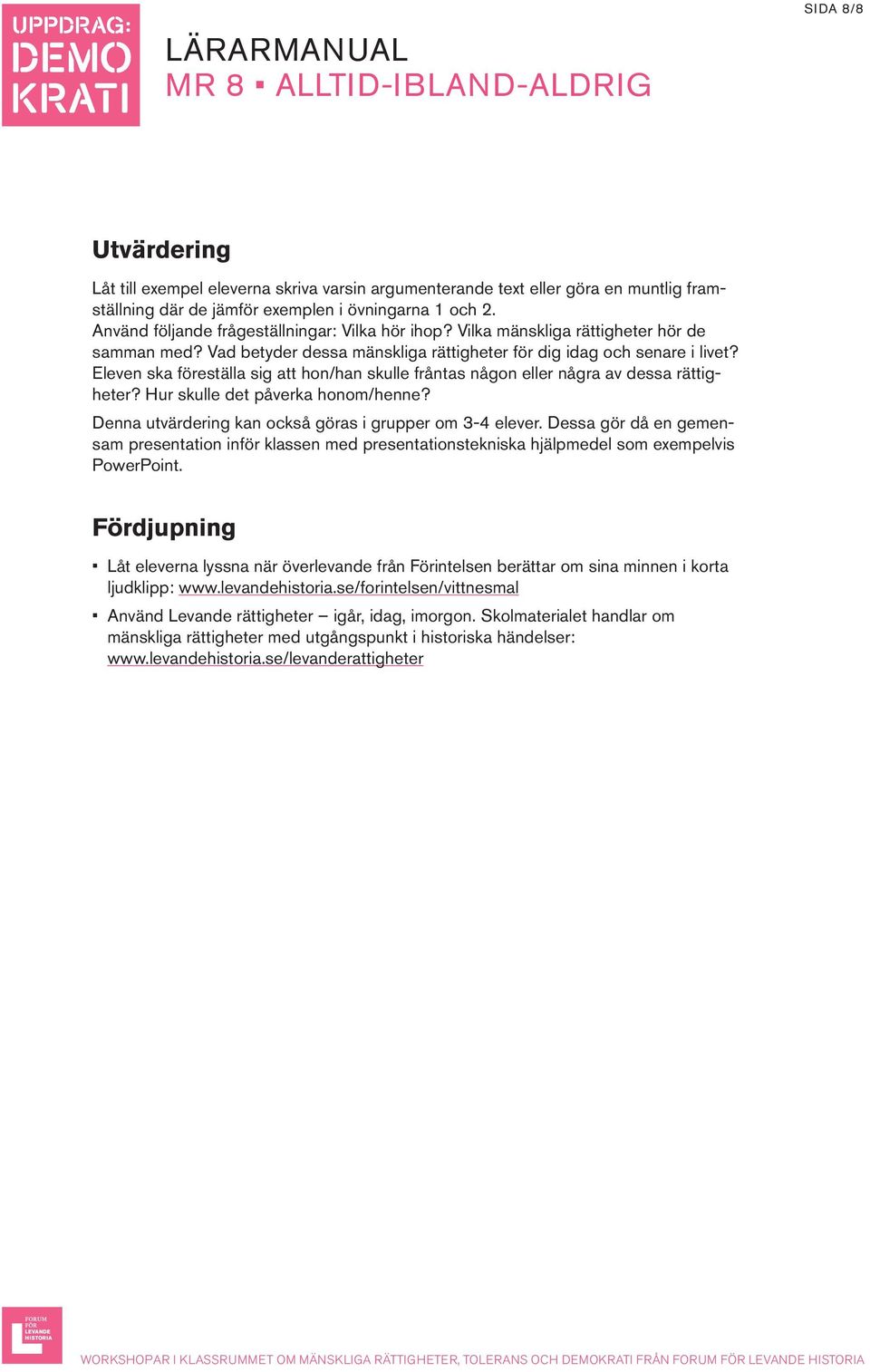 SIDA 8/8

UPPDRAG: DEMO KRATI

LÄRARMANUAL
MR 8 ▪ ALLTID-IBLAND-ALDRIG

Utvärdering

Låt till exempel eleverna skriva varsin argumenterande text eller göra en muntlig framställning där de jämför exemplen i övningarna 1 och 2.
Använd följande frågeställningar: Vilka hör ihop? Vilka mänskliga rättigheter hör de samman med? Vad betyder dessa mänskliga rättigheter för dig idag och senare i livet? Eleven ska föreställa sig att hon/han skulle fråntas någon eller några av dessa rättigheter? Hur skulle det påverka honom/henne?

Denna utvärdering kan också göras i grupper om 3-4 elever. Dessa gör då en gemensam presentation inför klassen med presentationstekniska hjälpmedel som exempelvis PowerPoint.

Fördjupning

▪ Låt eleverna lyssna när överlevande från Förintelsen berättar om sina minnen i korta ljudklipp: www.levandehistoria.se/forintelsen/vittnesmal

▪ Använd Levande rättigheter – igår, idag, imorgon. Skolmaterialet handlar om mänskliga rättigheter med utgångspunkt i historiska händelser: www.levandehistoria.se/levanderattigheter

FORUM FÖR LEVANDE HISTORIA

WORKSHOPAR I KLASSRUMMET OM MÄNSKLIGA RÄTTIGHETER, TOLERANS OCH DEMOKRATI FRÅN FORUM FÖR LEVANDE HISTORIA